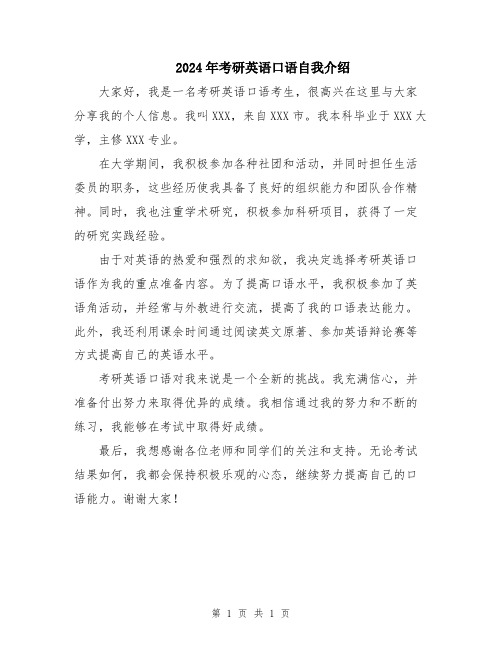 2024年考研英语口语自我介绍

大家好，我是一名考研英语口语考生，很高兴在这里与大家分享我的个人信息。我叫XXX，来自XXX市。我本科毕业于XXX大学，主修XXX专业。

在大学期间，我积极参加各种社团和活动，并同时担任生活委员的职务，这些经历使我具备了良好的组织能力和团队合作精神。同时，我也注重学术研究，积极参加科研项目，获得了一定的研究实践经验。

由于对英语的热爱和强烈的求知欲，我决定选择考研英语口语作为我的重点准备内容。为了提高口语水平，我积极参加了英语角活动，并经常与外教进行交流，提高了我的口语表达能力。此外，我还利用课余时间通过阅读英文原著、参加英语辩论赛等方式提高自己的英语水平。

考研英语口语对我来说是一个全新的挑战。我充满信心，并准备付出努力来取得优异的成绩。我相信通过我的努力和不断的练习，我能够在考试中取得好成绩。

最后，我想感谢各位老师和同学们的关注和支持。无论考试结果如何，我都会保持积极乐观的心态，继续努力提高自己的口语能力。谢谢大家！

第 1 页 共 1 页